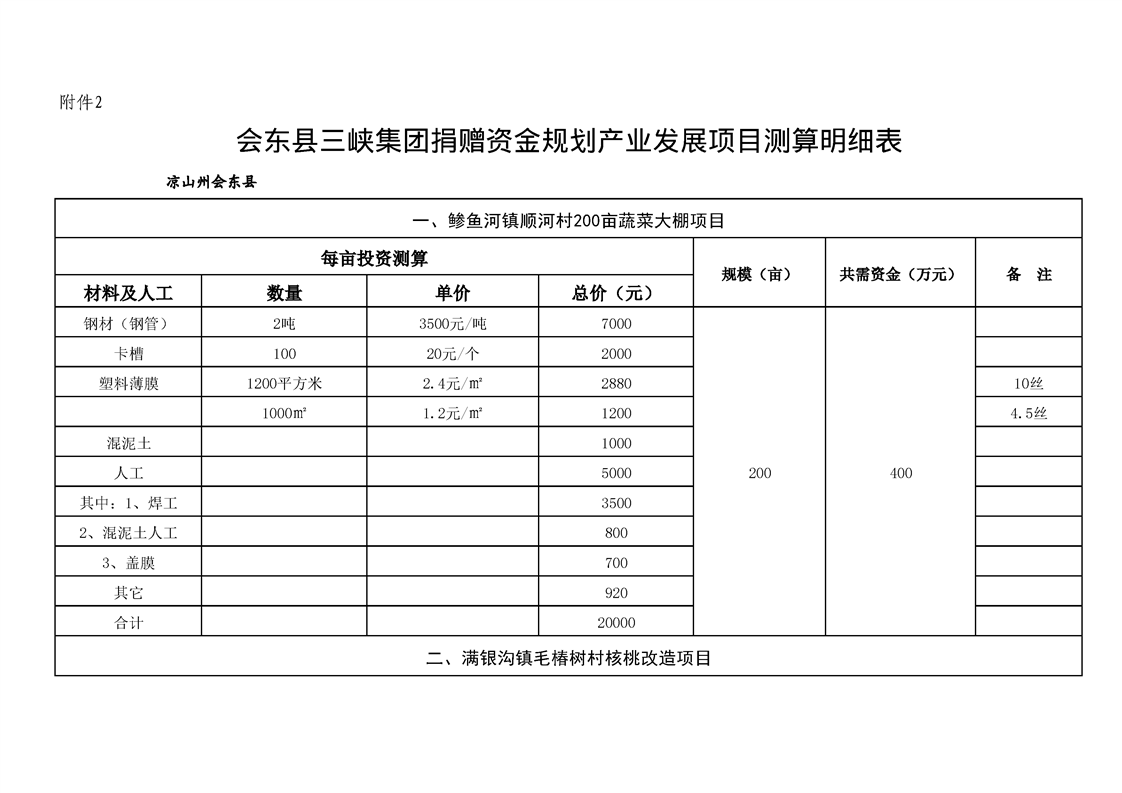 附件2

会东县三峡集团捐赠资金规划产业发展项目测算明细表

凉山州会东县

| 一、鲹鱼河镇顺河村200亩蔬菜大棚项目 | | | | | | |
|---|---|---|---|---|---|---|
| 每亩投资测算 | | | | 规模（亩） | 共需资金（万元） | 备　注 |
| 材料及人工 | 数量 | 单价 | 总价（元） | | | |
| 钢材（钢管） | 2吨 | 3500元/吨 | 7000 | 200 | 400 | |
| 卡槽 | 100 | 20元/个 | 2000 | | | |
| 塑料薄膜 | 1200平方米 | 2.4元/㎡ | 2880 | | | 10丝 |
| | 1000㎡ | 1.2元/㎡ | 1200 | | | 4.5丝 |
| 混泥土 | | | 1000 | | | |
| 人工 | | | 5000 | | | |
| 其中：1、焊工 | | | 3500 | | | |
| 2、混泥土人工 | | | 800 | | | |
| 3、盖膜 | | | 700 | | | |
| 其它 | | | 920 | | | |
| 合计 | | | 20000 | | | |
| 二、满银沟镇毛椿树村核桃改造项目 | | | | | | |